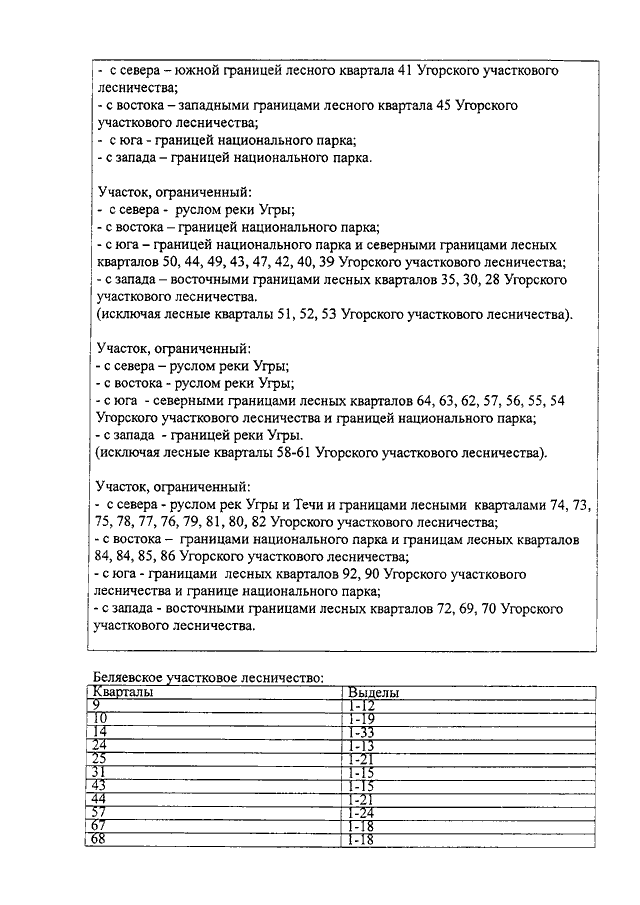 - с севера – южной границей лесного квартала 41 Угорского участкового лесничества;
- с востока – западными границами лесного квартала 45 Угорского участкового лесничества;
- с юга - границей национального парка;
- с запада – границей национального парка.

Участок, ограниченный:
- с севера - руслом реки Угры;
- с востока – границей национального парка;
- с юга – границей национального парка и северными границами лесных кварталов 50, 44, 49, 43, 47, 42, 40, 39 Угорского участкового лесничества;
- с запада – восточными границами лесных кварталов 35, 30, 28 Угорского участкового лесничества.
(исключая лесные кварталы 51, 52, 53 Угорского участкового лесничества).

Участок, ограниченный:
- с севера – руслом реки Угры;
- с востока - руслом реки Угры;
- с юга - северными границами лесных кварталов 64, 63, 62, 57, 56, 55, 54 Угорского участкового лесничества и границей национального парка;
- с запада - границей реки Угры.
(исключая лесные кварталы 58-61 Угорского участкового лесничества).

Участок, ограниченный:
- с севера - руслом рек Угры и Течи и границами лесными кварталами 74, 73, 75, 78, 77, 76, 79, 81, 80, 82 Угорского участкового лесничества;
- с востока – границами национального парка и границам лесных кварталов 84, 84, 85, 86 Угорского участкового лесничества;
- с юга - границами лесных кварталов 92, 90 Угорского участкового лесничества и границе национального парка;
- с запада - восточными границами лесных кварталов 72, 69, 70 Угорского участкового лесничества.

Беляевское участковое лесничество:

| Кварталы | Выделы |
|---|---|
| 9 | 1-12 |
| 10 | 1-19 |
| 14 | 1-33 |
| 24 | 1-13 |
| 25 | 1-21 |
| 31 | 1-15 |
| 43 | 1-15 |
| 44 | 1-21 |
| 57 | 1-24 |
| 67 | 1-18 |
| 68 | 1-18 |